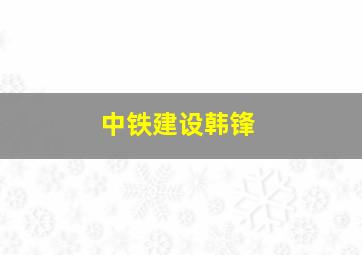 中铁建设韩锋